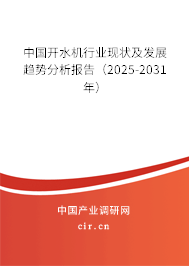 中国开水机行业现状及发展趋势分析报告（2025-2031年）

中国产业调研网

cir.cn